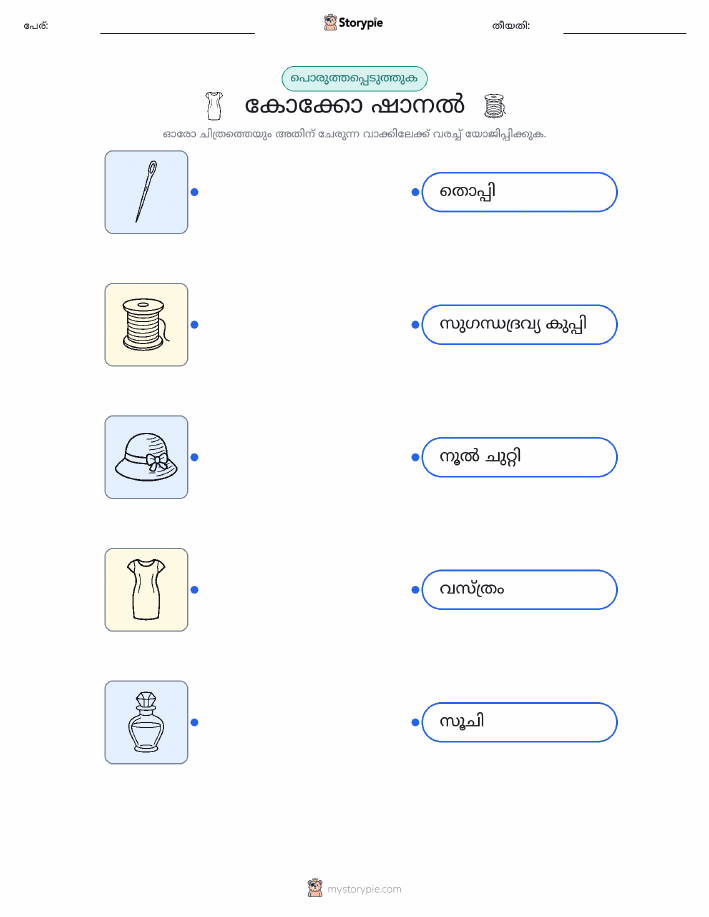 പേര്: ____ Storypie തീയതി: ____

പൊരുത്തപ്പെടുത്തുക

കോക്കോ ഷാനൽ

ഓരോ ചിത്രത്തെയും അതിന് ചേരുന്ന വാക്കിലേക്ക് വരച്ച് യോജിപ്പിക്കുക.

തൊപ്പി

സുഗന്ധദ്രവ്യ കുപ്പി

നൂൽ ചുറ്റി

വസ്ത്രം

സൂചി

mystorypie.com